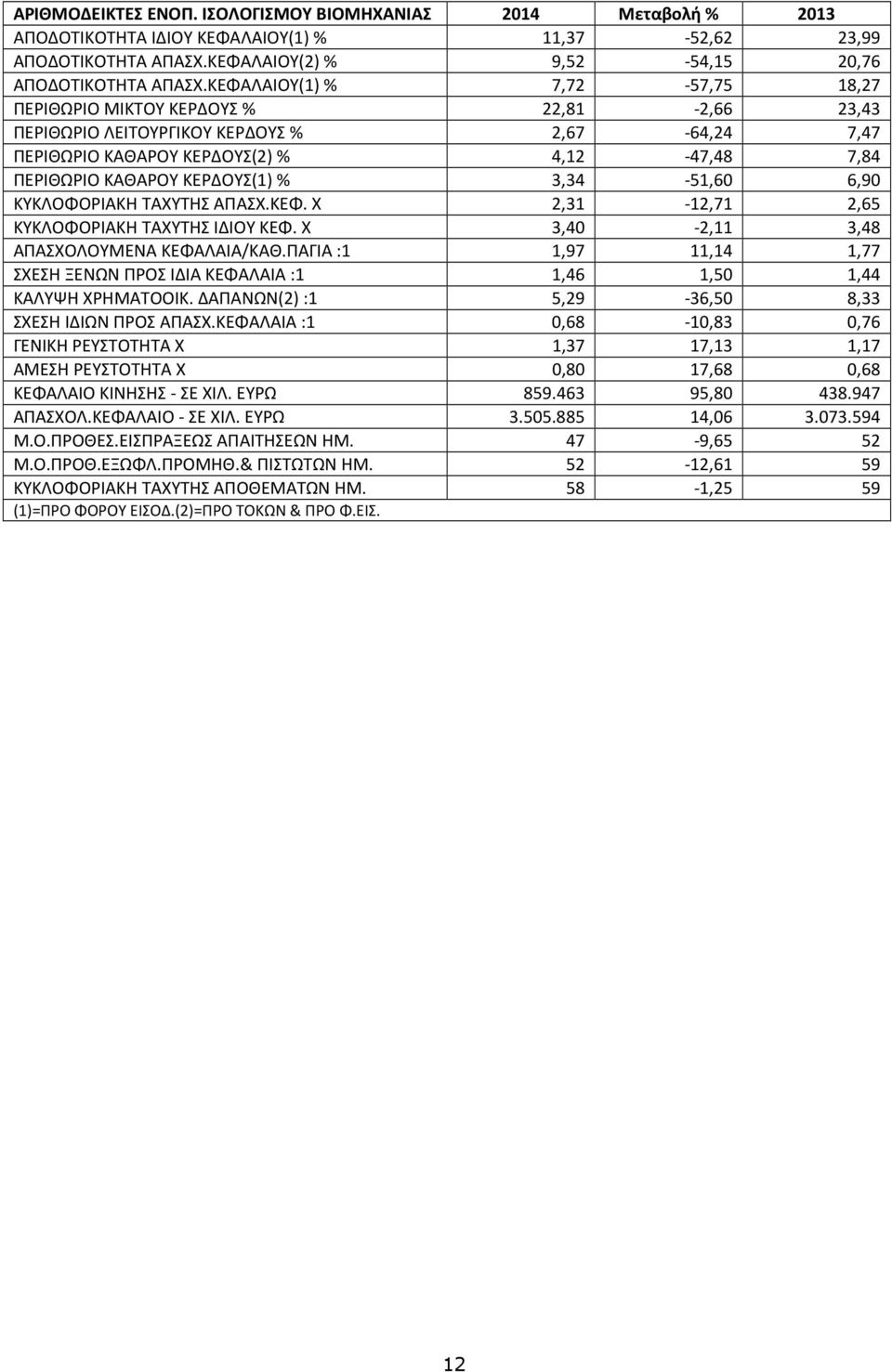 | ΑΡΙΘΜΟΔΕΙΚΤΕΣ ΕΝΟΠ. ΙΣΟΛΟΓΙΣΜΟΥ ΒΙΟΜΗΧΑΝΙΑΣ | 2014 | Μεταβολή % | 2013 |
|---|---|---|---|
| ΑΠΟΔΟΤΙΚΟΤΗΤΑ ΙΔΙΟΥ ΚΕΦΑΛΑΙΟΥ(1) % | 11,37 | -52,62 | 23,99 |
| ΑΠΟΔΟΤΙΚΟΤΗΤΑ ΑΠΑΣΧ.ΚΕΦΑΛΑΙΟΥ(2) % | 9,52 | -54,15 | 20,76 |
| ΑΠΟΔΟΤΙΚΟΤΗΤΑ ΑΠΑΣΧ.ΚΕΦΑΛΑΙΟΥ(1) % | 7,72 | -57,75 | 18,27 |
| ΠΕΡΙΘΩΡΙΟ ΜΙΚΤΟΥ ΚΕΡΔΟΥΣ % | 22,81 | -2,66 | 23,43 |
| ΠΕΡΙΘΩΡΙΟ ΛΕΙΤΟΥΡΓΙΚΟΥ ΚΕΡΔΟΥΣ % | 2,67 | -64,24 | 7,47 |
| ΠΕΡΙΘΩΡΙΟ ΚΑΘΑΡΟΥ ΚΕΡΔΟΥΣ(2) % | 4,12 | -47,48 | 7,84 |
| ΠΕΡΙΘΩΡΙΟ ΚΑΘΑΡΟΥ ΚΕΡΔΟΥΣ(1) % | 3,34 | -51,60 | 6,90 |
| ΚΥΚΛΟΦΟΡΙΑΚΗ ΤΑΧΥΤΗΣ ΑΠΑΣΧ.ΚΕΦ. Χ | 2,31 | -12,71 | 2,65 |
| ΚΥΚΛΟΦΟΡΙΑΚΗ ΤΑΧΥΤΗΣ ΙΔΙΟΥ ΚΕΦ. Χ | 3,40 | -2,11 | 3,48 |
| ΑΠΑΣΧΟΛΟΥΜΕΝΑ ΚΕΦΑΛΑΙΑ/ΚΑΘ.ΠΑΓΙΑ :1 | 1,97 | 11,14 | 1,77 |
| ΣΧΕΣΗ ΞΕΝΩΝ ΠΡΟΣ ΙΔΙΑ ΚΕΦΑΛΑΙΑ :1 | 1,46 | 1,50 | 1,44 |
| ΚΑΛΥΨΗ ΧΡΗΜΑΤΟΟΙΚ. ΔΑΠΑΝΩΝ(2) :1 | 5,29 | -36,50 | 8,33 |
| ΣΧΕΣΗ ΙΔΙΩΝ ΠΡΟΣ ΑΠΑΣΧ.ΚΕΦΑΛΑΙΑ :1 | 0,68 | -10,83 | 0,76 |
| ΓΕΝΙΚΗ ΡΕΥΣΤΟΤΗΤΑ Χ | 1,37 | 17,13 | 1,17 |
| ΑΜΕΣΗ ΡΕΥΣΤΟΤΗΤΑ Χ | 0,80 | 17,68 | 0,68 |
| ΚΕΦΑΛΑΙΟ ΚΙΝΗΣΗΣ - ΣΕ ΧΙΛ. ΕΥΡΩ | 859.463 | 95,80 | 438.947 |
| ΑΠΑΣΧΟΛ.ΚΕΦΑΛΑΙΟ - ΣΕ ΧΙΛ. ΕΥΡΩ | 3.505.885 | 14,06 | 3.073.594 |
| Μ.Ο.ΠΡΟΘΕΣ.ΕΙΣΠΡΑΞΕΩΣ ΑΠΑΙΤΗΣΕΩΝ ΗΜ. | 47 | -9,65 | 52 |
| Μ.Ο.ΠΡΟΘ.ΕΞΩΦΛ.ΠΡΟΜΗΘ.& ΠΙΣΤΩΤΩΝ ΗΜ. | 52 | -12,61 | 59 |
| ΚΥΚΛΟΦΟΡΙΑΚΗ ΤΑΧΥΤΗΣ ΑΠΟΘΕΜΑΤΩΝ ΗΜ. | 58 | -1,25 | 59 |
| (1)=ΠΡΟ ΦΟΡΟΥ ΕΙΣΟΔ.(2)=ΠΡΟ ΤΟΚΩΝ & ΠΡΟ Φ.ΕΙΣ. | | | |

12